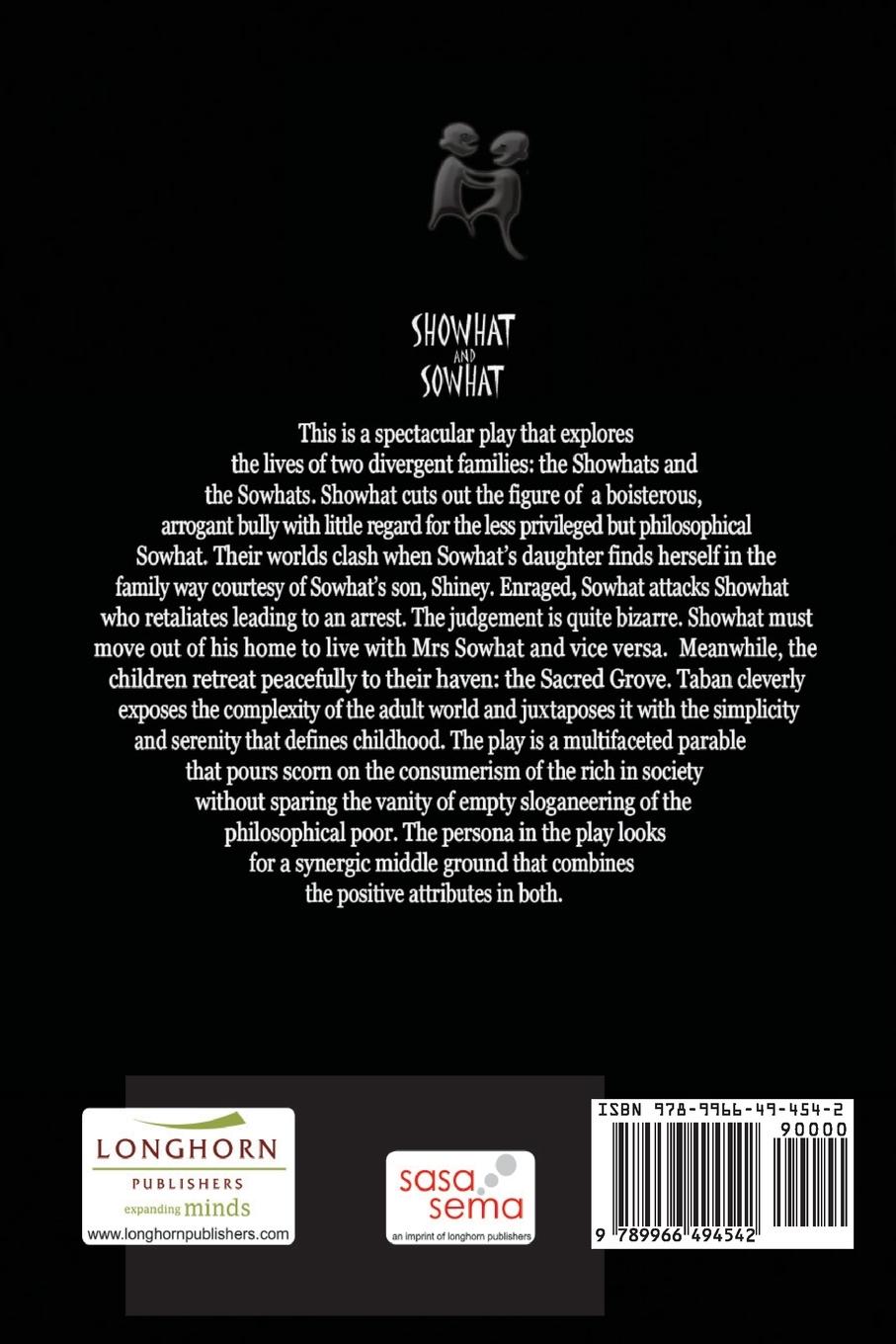 SHOWHAT
AND
SOWHAT

This is a spectacular play that explores the lives of two divergent families: the Showhats and the Sowhats. Showhat cuts out the figure of a boisterous, arrogant bully with little regard for the less privileged but philosophical Sowhat. Their worlds clash when Sowhat's daughter finds herself in the family way courtesy of Sowhat's son, Shiney. Enraged, Sowhat attacks Showhat who retaliates leading to an arrest. The judgement is quite bizarre. Showhat must move out of his home to live with Mrs Sowhat and vice versa. Meanwhile, the children retreat peacefully to their haven: the Sacred Grove. Taban cleverly exposes the complexity of the adult world and juxtaposes it with the simplicity and serenity that defines childhood. The play is a multifaceted parable that pours scorn on the consumerism of the rich in society without sparing the vanity of empty sloganeering of the philosophical poor. The persona in the play looks for a synergic middle ground that combines the positive attributes in both.

LONGHORN
PUBLISHERS
expanding minds
www.longhornpublishers.com

sasa
sema
an imprint of longhorn publishers

ISBN 978-9966-49-454-2
90000
9 789966 494542